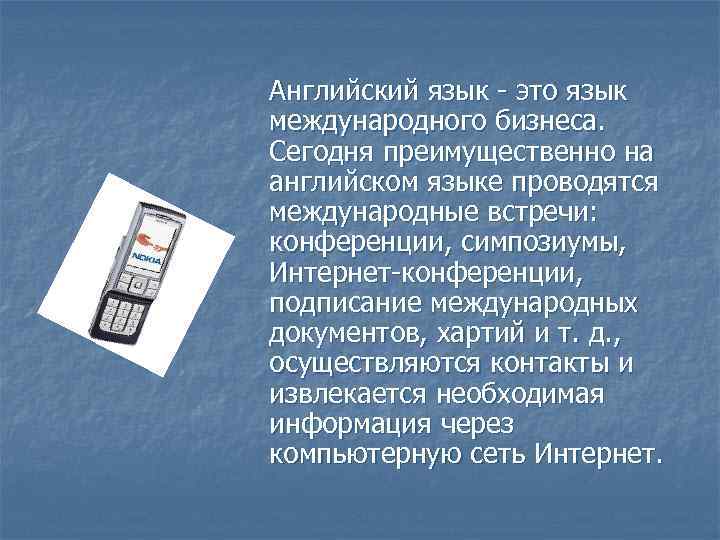 NOKIA

Английский язык - это язык международного бизнеса. Сегодня преимущественно на английском языке проводятся международные встречи: конференции, симпозиумы, Интернет-конференции, подписание международных документов, хартий и т. д., осуществляются контакты и извлекается необходимая информация через компьютерную сеть Интернет.